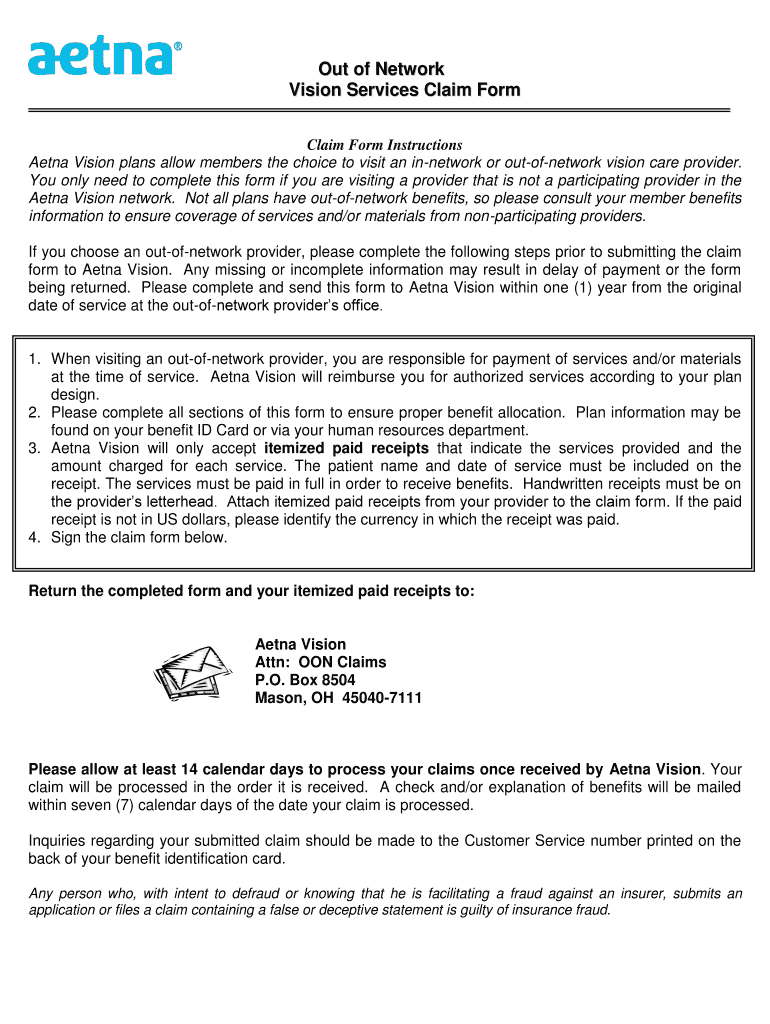 aetna®

Out of Network
Vision Services Claim Form

Claim Form Instructions

Aetna Vision plans allow members the choice to visit an in-network or out-of-network vision care provider. You only need to complete this form if you are visiting a provider that is not a participating provider in the Aetna Vision network. Not all plans have out-of-network benefits, so please consult your member benefits information to ensure coverage of services and/or materials from non-participating providers.

If you choose an out-of-network provider, please complete the following steps prior to submitting the claim form to Aetna Vision. Any missing or incomplete information may result in delay of payment or the form being returned. Please complete and send this form to Aetna Vision within one (1) year from the original date of service at the out-of-network provider's office.

1. When visiting an out-of-network provider, you are responsible for payment of services and/or materials at the time of service. Aetna Vision will reimburse you for authorized services according to your plan design.
2. Please complete all sections of this form to ensure proper benefit allocation. Plan information may be found on your benefit ID Card or via your human resources department.
3. Aetna Vision will only accept itemized paid receipts that indicate the services provided and the amount charged for each service. The patient name and date of service must be included on the receipt. The services must be paid in full in order to receive benefits. Handwritten receipts must be on the provider's letterhead. Attach itemized paid receipts from your provider to the claim form. If the paid receipt is not in US dollars, please identify the currency in which the receipt was paid.
4. Sign the claim form below.

Return the completed form and your itemized paid receipts to:

Aetna Vision
Attn: OON Claims
P.O. Box 8504
Mason, OH 45040-7111

Please allow at least 14 calendar days to process your claims once received by Aetna Vision. Your claim will be processed in the order it is received. A check and/or explanation of benefits will be mailed within seven (7) calendar days of the date your claim is processed.

Inquiries regarding your submitted claim should be made to the Customer Service number printed on the back of your benefit identification card.

Any person who, with intent to defraud or knowing that he is facilitating a fraud against an insurer, submits an application or files a claim containing a false or deceptive statement is guilty of insurance fraud.